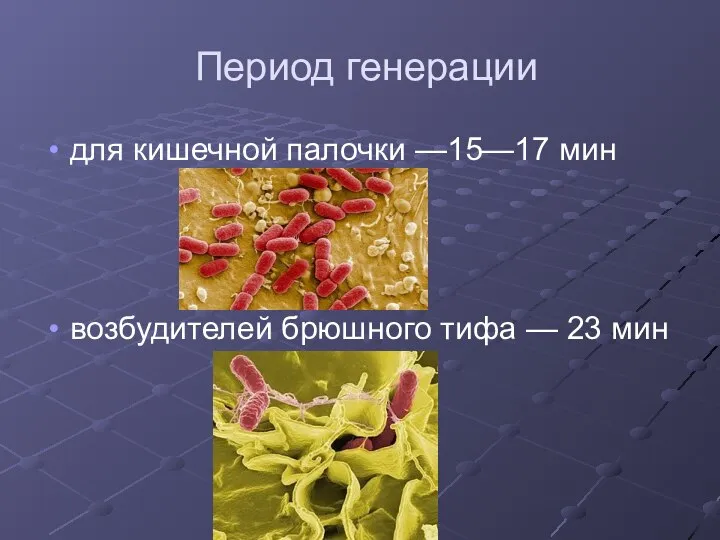 Период генерации

• для кишечной палочки —15—17 мин

• возбудителей брюшного тифа — 23 мин